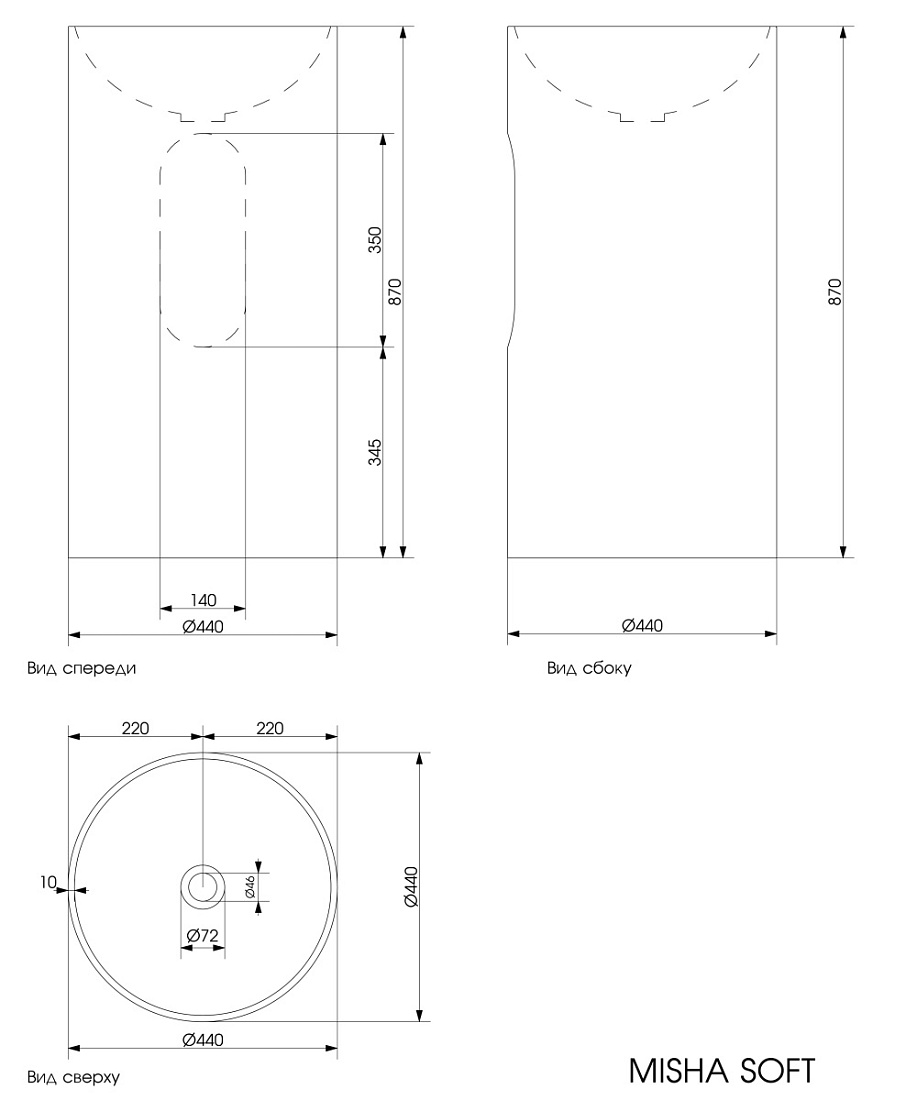 350
870
345
140
Ø440
Вид спереди

870
Ø440
Вид сбоку

220
220
10
Ø46
Ø72
Ø440
Ø440
Вид сверху

MISHA SOFT